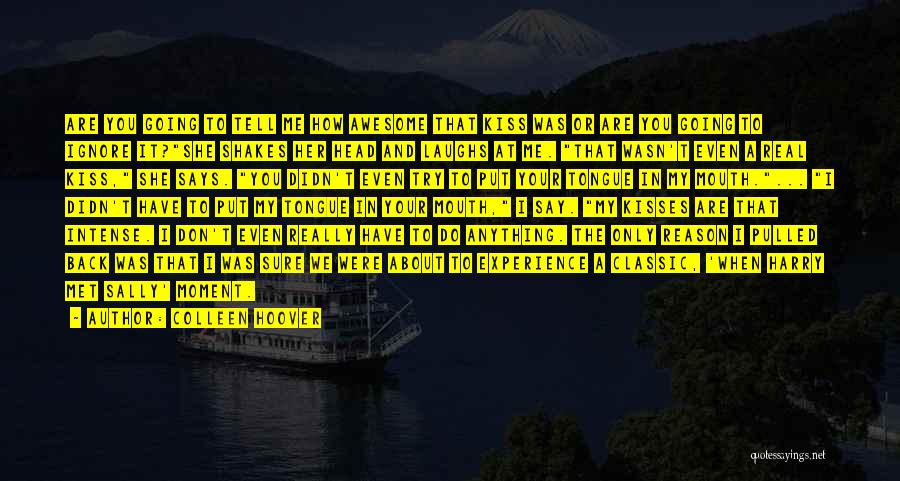 ARE YOU GOING TO TELL ME HOW AWESOME THAT KISS WAS OR ARE YOU GOING TO IGNORE IT?"SHE SHAKES HER HEAD AND LAUGHS AT ME. "THAT WASN'T EVEN A REAL KISS," SHE SAYS. "YOU DIDN'T EVEN TRY TO PUT YOUR TONGUE IN MY MOUTH."... "I DIDN'T HAVE TO PUT MY TONGUE IN YOUR MOUTH," I SAY. "MY KISSES ARE THAT INTENSE. I DON'T EVEN REALLY HAVE TO DO ANYTHING. THE ONLY REASON I PULLED BACK WAS THAT I WAS SURE WE WERE ABOUT TO EXPERIENCE A CLASSIC, 'WHEN HARRY MET SALLY' MOMENT.

- AUTHOR: COLLEEN HOOVER

quotessayings.net